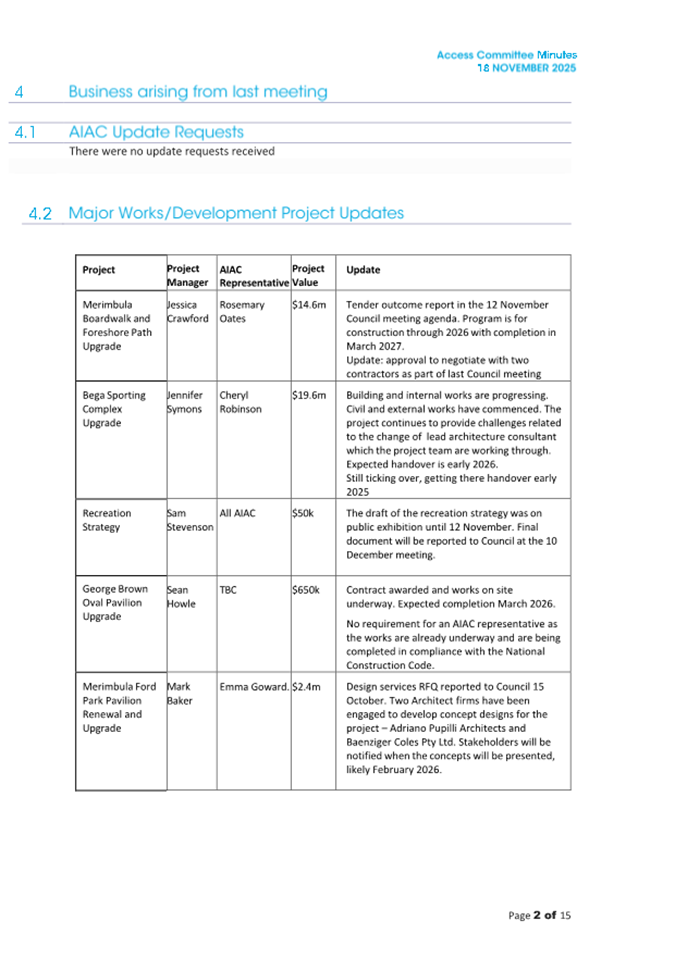 Access Committee Minutes
18 NOVEMBER 2025

4 Business arising from last meeting

4.1 AIAC Update Requests

There were no update requests received

4.2 Major Works/Development Project Updates

| Project | Project Manager | AIAC Representative | Project Value | Update |
|---|---|---|---|---|
| Merimbula Boardwalk and Foreshore Path Upgrade | Jessica Crawford | Rosemary Oates | $14.6m | Tender outcome report in the 12 November Council meeting agenda. Program is for construction through 2026 with completion in March 2027. Update: approval to negotiate with two contractors as part of last Council meeting |
| Bega Sporting Complex Upgrade | Jennifer Symons | Cheryl Robinson | $19.6m | Building and internal works are progressing. Civil and external works have commenced. The project continues to provide challenges related to the change of lead architecture consultant which the project team are working through. Expected handover is early 2026. Still ticking over, getting there handover early 2025 |
| Recreation Strategy | Sam Stevenson | All AIAC | $50k | The draft of the recreation strategy was on public exhibition until 12 November. Final document will be reported to Council at the 10 December meeting. |
| George Brown Oval Pavilion Upgrade | Sean Howle | TBC | $650k | Contract awarded and works on site underway. Expected completion March 2026. No requirement for an AIAC representative as the works are already underway and are being completed in compliance with the National Construction Code. |
| Merimbula Ford Park Pavilion Renewal and Upgrade | Mark Baker | Emma Goward. | $2.4m | Design services RFQ reported to Council 15 October. Two Architect firms have been engaged to develop concept designs for the project – Adriano Pupilli Architects and Baenziger Coles Pty Ltd. Stakeholders will be notified when the concepts will be presented, likely February 2026. |

Page 2 of 15